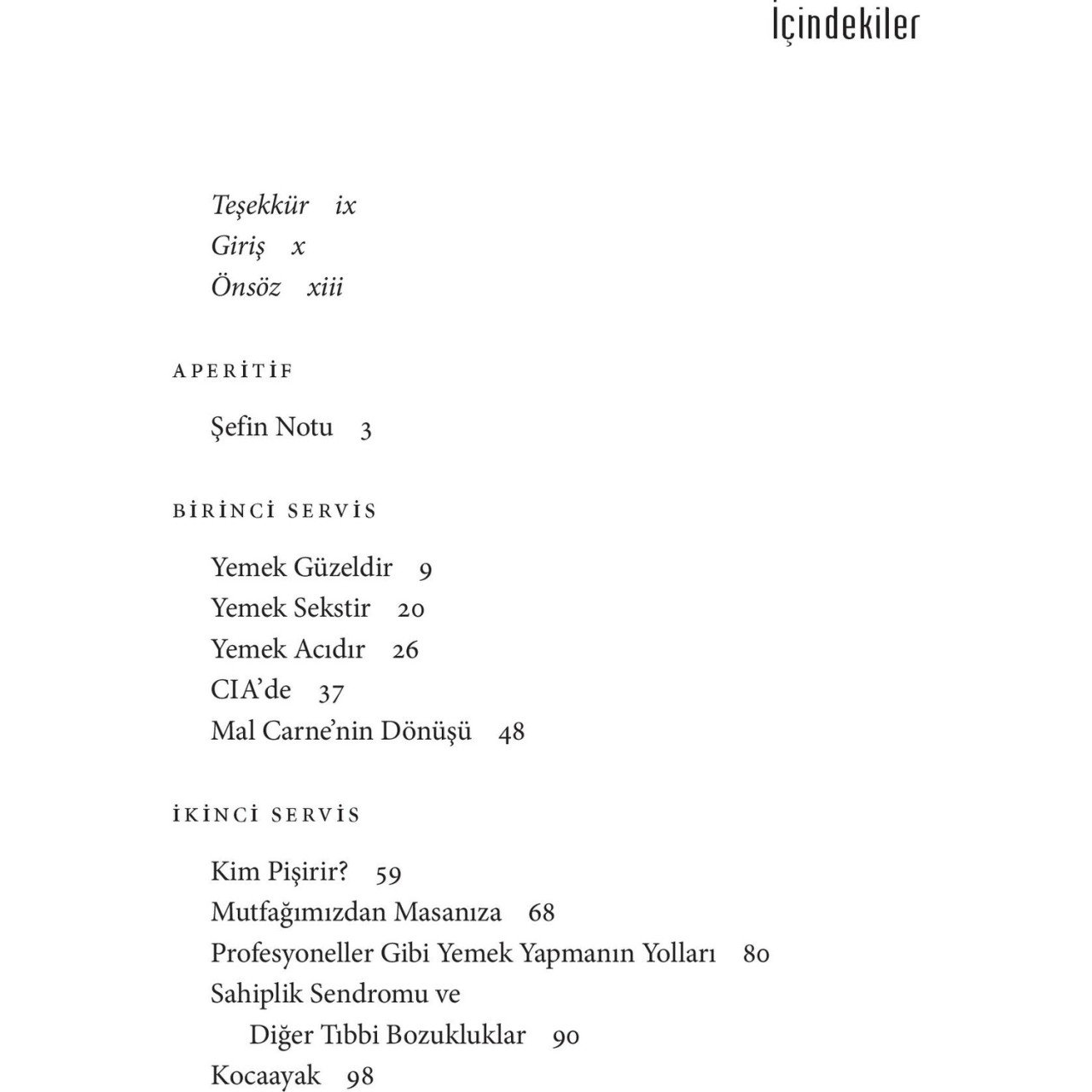 İçindekiler

Teşekkür ix
Giriş x
Önsöz xiii

APERİTİF

Şefin Notu 3

BİRİNCİ SERVİS

Yemek Güzeldir 9
Yemek Sekstir 20
Yemek Acıdır 26
CIA'de 37
Mal Carne'nin Dönüşü 48

İKİNCİ SERVİS

Kim Pişirir? 59
Mutfağımızdan Masanıza 68
Profesyoneller Gibi Yemek Yapmanın Yolları 80
Sahiplik Sendromu ve
Diğer Tıbbi Bozukluklar 90
Kocaayak 98